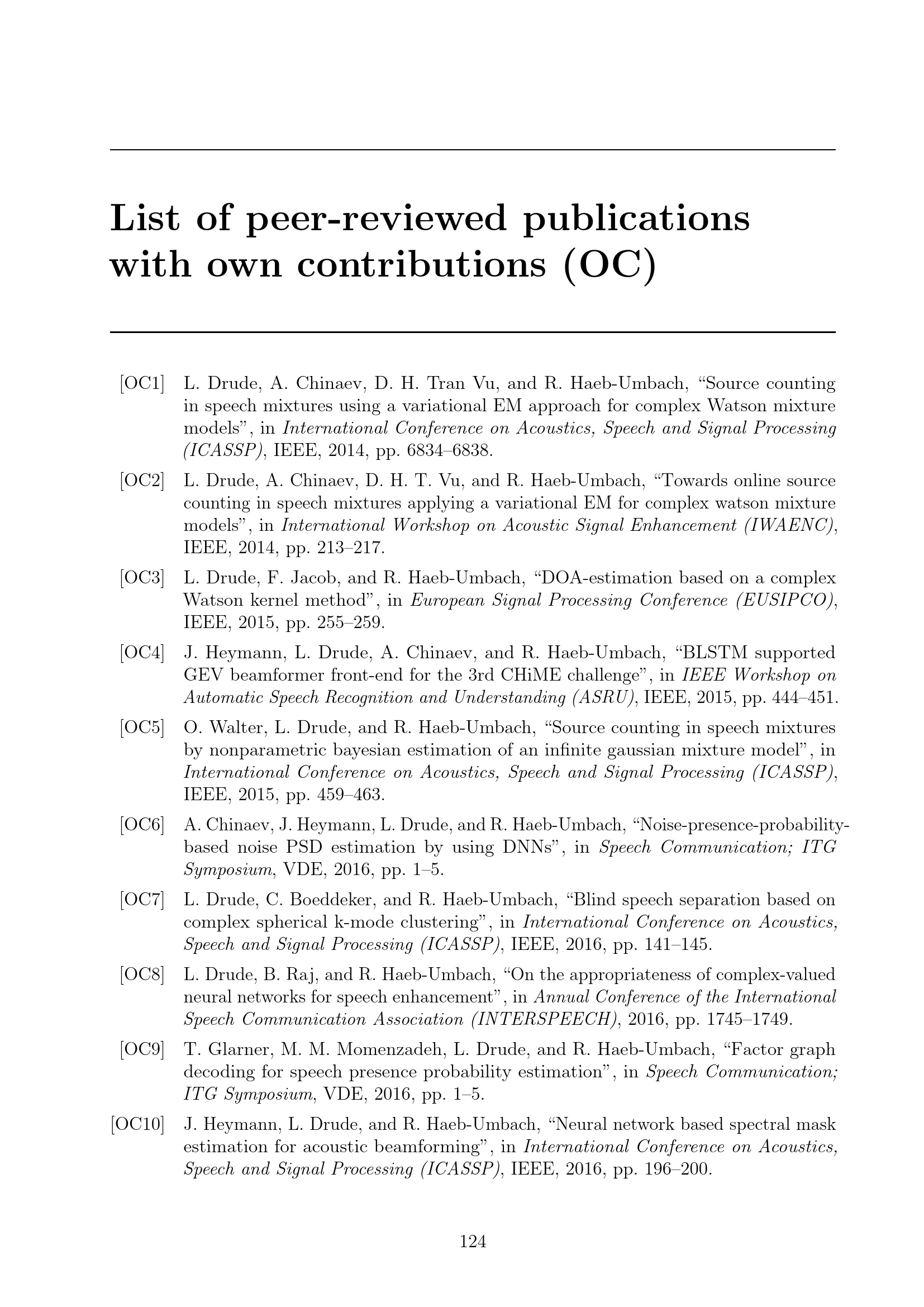 List of peer-reviewed publications with own contributions (OC)

[OC1] L. Drude, A. Chinaev, D. H. Tran Vu, and R. Haeb-Umbach, “Source counting in speech mixtures using a variational EM approach for complex Watson mixture models”, in International Conference on Acoustics, Speech and Signal Processing (ICASSP), IEEE, 2014, pp. 6834–6838.

[OC2] L. Drude, A. Chinaev, D. H. T. Vu, and R. Haeb-Umbach, “Towards online source counting in speech mixtures applying a variational EM for complex watson mixture models”, in International Workshop on Acoustic Signal Enhancement (IWAENC), IEEE, 2014, pp. 213–217.

[OC3] L. Drude, F. Jacob, and R. Haeb-Umbach, “DOA-estimation based on a complex Watson kernel method”, in European Signal Processing Conference (EUSIPCO), IEEE, 2015, pp. 255–259.

[OC4] J. Heymann, L. Drude, A. Chinaev, and R. Haeb-Umbach, “BLSTM supported GEV beamformer front-end for the 3rd CHiME challenge”, in IEEE Workshop on Automatic Speech Recognition and Understanding (ASRU), IEEE, 2015, pp. 444–451.

[OC5] O. Walter, L. Drude, and R. Haeb-Umbach, “Source counting in speech mixtures by nonparametric bayesian estimation of an infinite gaussian mixture model”, in International Conference on Acoustics, Speech and Signal Processing (ICASSP), IEEE, 2015, pp. 459–463.

[OC6] A. Chinaev, J. Heymann, L. Drude, and R. Haeb-Umbach, “Noise-presence-probability-based noise PSD estimation by using DNNs”, in Speech Communication; ITG Symposium, VDE, 2016, pp. 1–5.

[OC7] L. Drude, C. Boeddeker, and R. Haeb-Umbach, “Blind speech separation based on complex spherical k-mode clustering”, in International Conference on Acoustics, Speech and Signal Processing (ICASSP), IEEE, 2016, pp. 141–145.

[OC8] L. Drude, B. Raj, and R. Haeb-Umbach, “On the appropriateness of complex-valued neural networks for speech enhancement”, in Annual Conference of the International Speech Communication Association (INTERSPEECH), 2016, pp. 1745–1749.

[OC9] T. Glarner, M. M. Momenzadeh, L. Drude, and R. Haeb-Umbach, “Factor graph decoding for speech presence probability estimation”, in Speech Communication; ITG Symposium, VDE, 2016, pp. 1–5.

[OC10] J. Heymann, L. Drude, and R. Haeb-Umbach, “Neural network based spectral mask estimation for acoustic beamforming”, in International Conference on Acoustics, Speech and Signal Processing (ICASSP), IEEE, 2016, pp. 196–200.

124